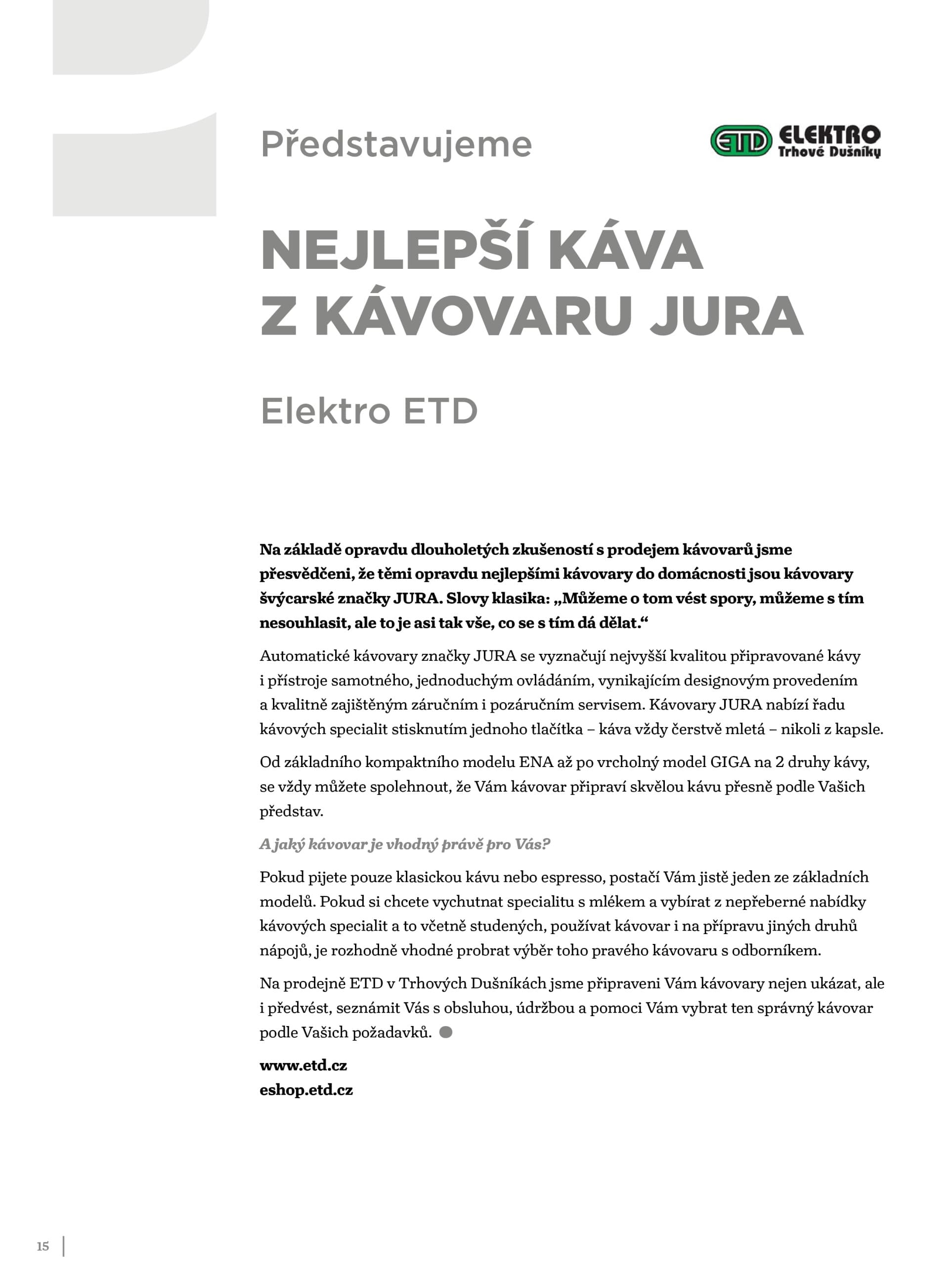 Představujeme

ETD ELEKTRO Trhové Dušníky

NEJLEPŠÍ KÁVA Z KÁVOVARU JURA

Elektro ETD

Na základě opravdu dlouholetých zkušeností s prodejem kávovarů jsme přesvědčeni, že těmi opravdu nejlepšími kávovary do domácnosti jsou kávovary švýcarské značky JURA. Slovy klasika: „Můžeme o tom vést spory, můžeme s tím nesouhlasit, ale to je asi tak vše, co se s tím dá dělat.“

Automatické kávovary značky JURA se vyznačují nejvyšší kvalitou připravované kávy i přístroje samotného, jednoduchým ovládáním, vynikajícím designovým provedením a kvalitně zajištěným záručním i pozáručním servisem. Kávovary JURA nabízí řadu kávových specialit stisknutím jednoho tlačítka – káva vždy čerstvě mletá – nikoli z kapsle.

Od základního kompaktního modelu ENA až po vrcholný model GIGA na 2 druhy kávy, se vždy můžete spolehnout, že Vám kávovar připraví skvělou kávu přesně podle Vašich představ.

A jaký kávovar je vhodný právě pro Vás?

Pokud pijete pouze klasickou kávu nebo espresso, postačí Vám jistě jeden ze základních modelů. Pokud si chcete vychutnat specialitu s mlékem a vybírat z nepřeberné nabídky kávových specialit a to včetně studených, používat kávovar i na přípravu jiných druhů nápojů, je rozhodně vhodné probrat výběr toho pravého kávovaru s odborníkem.

Na prodejně ETD v Trhových Dušníkách jsme připraveni Vám kávovary nejen ukázat, ale i předvést, seznámit Vás s obsluhou, údržbou a pomoci Vám vybrat ten správný kávovar podle Vašich požadavků.

www.etd.cz
eshop.etd.cz

15